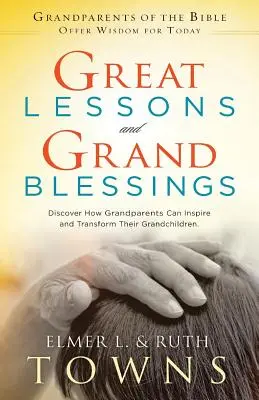 GRANDPARENTS OF THE BIBLE
OFFER WISDOM FOR TODAY

GREAT
LESSONS
and
GRAND
BLESSINGS

Discover How Grandparents Can Inspire and Transform Their Grandchildren.

ELMER L. & RUTH
TOWNS